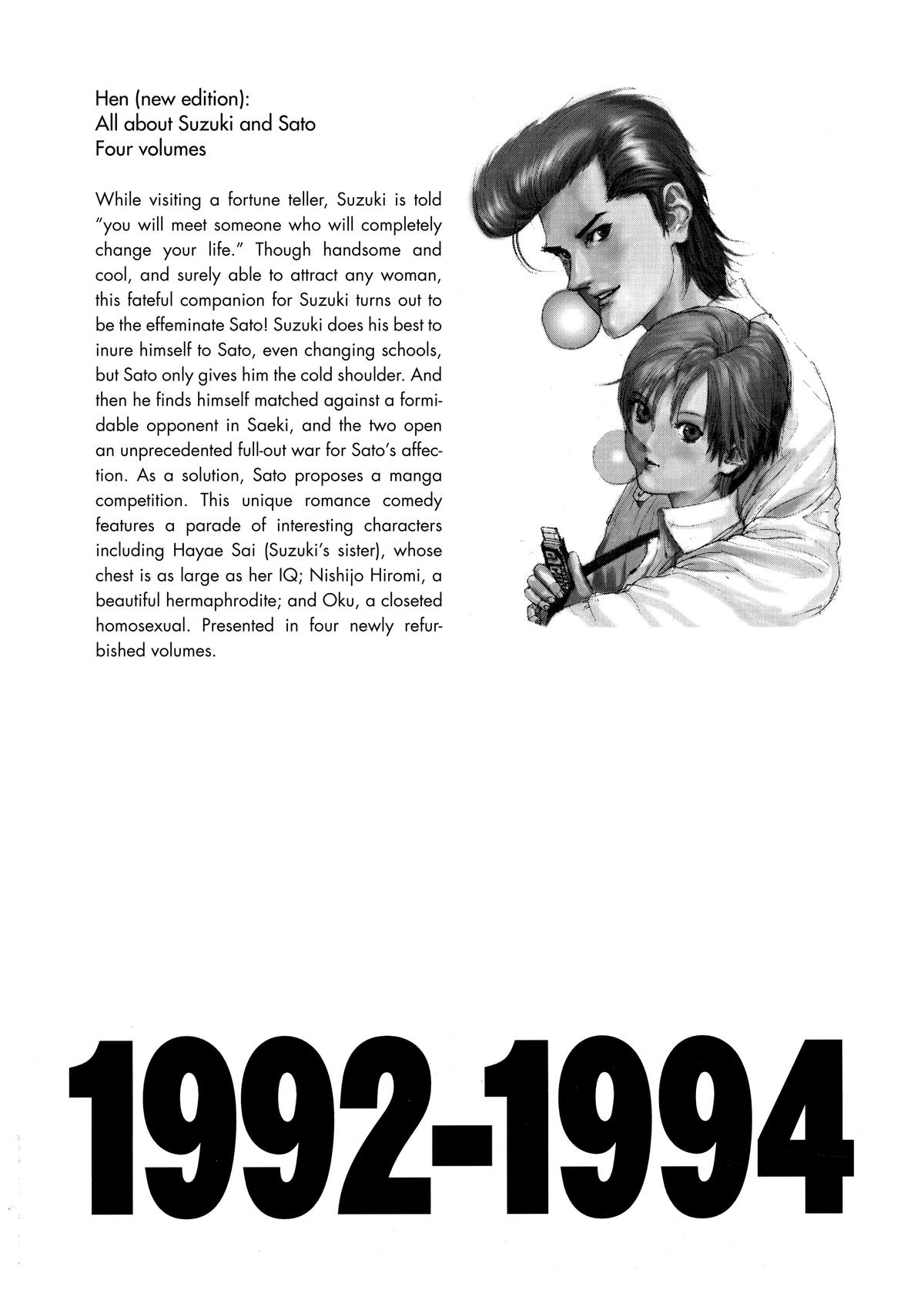 Hen (new edition):
All about Suzuki and Sato
Four volumes

While visiting a fortune teller, Suzuki is told "you will meet someone who will completely change your life." Though handsome and cool, and surely able to attract any woman, this fateful companion for Suzuki turns out to be the effeminate Sato! Suzuki does his best to inure himself to Sato, even changing schools, but Sato only gives him the cold shoulder. And then he finds himself matched against a formidable opponent in Saeki, and the two open an unprecedented full-out war for Sato's affection. As a solution, Sato proposes a manga competition. This unique romance comedy features a parade of interesting characters including Hayae Sai (Suzuki's sister), whose chest is as large as her IQ; Nishijo Hiromi, a beautiful hermaphrodite; and Oku, a closeted homosexual. Presented in four newly refurbished volumes.

1992-1994